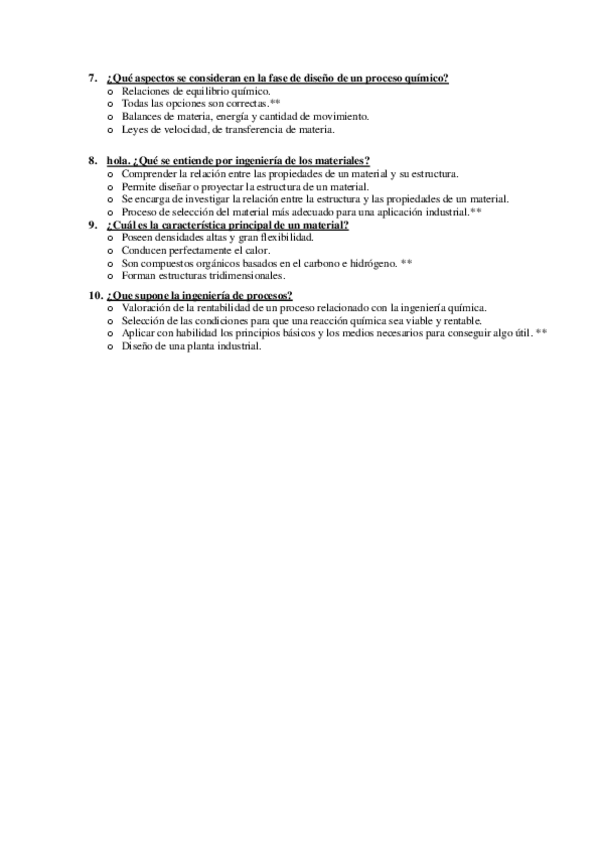 7. ¿Qué aspectos se consideran en la fase de diseño de un proceso químico?
o Relaciones de equilibrio químico.
o Todas las opciones son correctas.**
o Balances de materia, energía y cantidad de movimiento.
o Leyes de velocidad, de transferencia de materia.

8. hola. ¿Qué se entiende por ingeniería de los materiales?
o Comprender la relación entre las propiedades de un material y su estructura.
o Permite diseñar o proyectar la estructura de un material.
o Se encarga de investigar la relación entre la estructura y las propiedades de un material.
o Proceso de selección del material más adecuado para una aplicación industrial.**

9. ¿Cuál es la característica principal de un material?
o Poseen densidades altas y gran flexibilidad.
o Conducen perfectamente el calor.
o Son compuestos orgánicos basados en el carbono e hidrógeno. **
o Forman estructuras tridimensionales.

10. ¿Que supone la ingeniería de procesos?
o Valoración de la rentabilidad de un proceso relacionado con la ingeniería química.
o Selección de las condiciones para que una reacción química sea viable y rentable.
o Aplicar con habilidad los principios básicos y los medios necesarios para conseguir algo útil. **
o Diseño de una planta industrial.